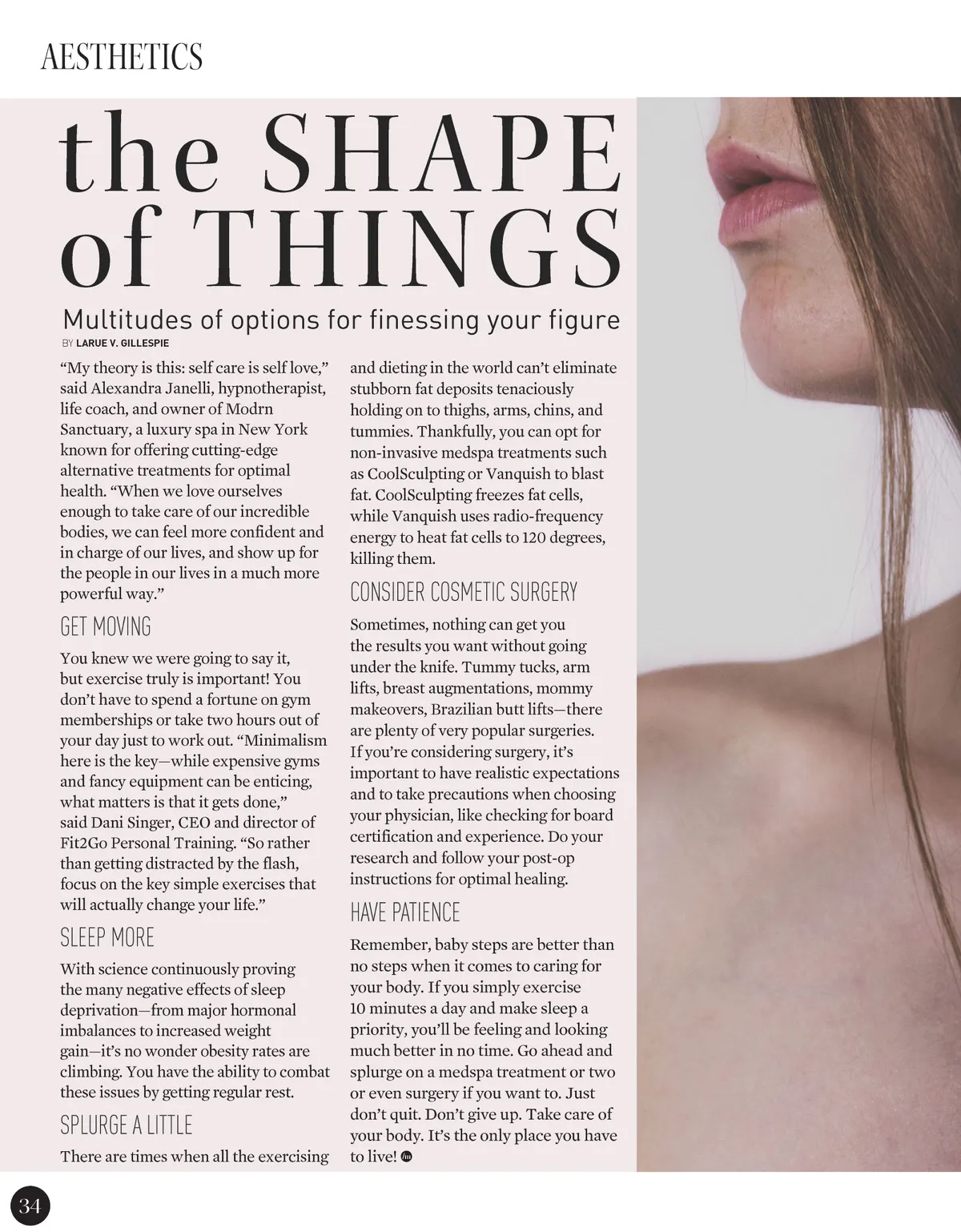 AESTHETICS

the SHAPE of THINGS

Multitudes of options for finessing your figure

BY LARUE V. GILLESPIE

"My theory is this: self care is self love," said Alexandra Janelli, hypnotherapist, life coach, and owner of Modrn Sanctuary, a luxury spa in New York known for offering cutting-edge alternative treatments for optimal health. "When we love ourselves enough to take care of our incredible bodies, we can feel more confident and in charge of our lives, and show up for the people in our lives in a much more powerful way."

GET MOVING

You knew we were going to say it, but exercise truly is important! You don't have to spend a fortune on gym memberships or take two hours out of your day just to work out. "Minimalism here is the key—while expensive gyms and fancy equipment can be enticing, what matters is that it gets done," said Dani Singer, CEO and director of Fit2Go Personal Training. "So rather than getting distracted by the flash, focus on the key simple exercises that will actually change your life."

SLEEP MORE

With science continuously proving the many negative effects of sleep deprivation—from major hormonal imbalances to increased weight gain—it's no wonder obesity rates are climbing. You have the ability to combat these issues by getting regular rest.

SPLURGE A LITTLE

There are times when all the exercising and dieting in the world can't eliminate stubborn fat deposits tenaciously holding on to thighs, arms, chins, and tummies. Thankfully, you can opt for non-invasive medspa treatments such as CoolSculpting or Vanquish to blast fat. CoolSculpting freezes fat cells, while Vanquish uses radio-frequency energy to heat fat cells to 120 degrees, killing them.

CONSIDER COSMETIC SURGERY

Sometimes, nothing can get you the results you want without going under the knife. Tummy tucks, arm lifts, breast augmentations, mommy makeovers, Brazilian butt lifts—there are plenty of very popular surgeries. If you're considering surgery, it's important to have realistic expectations and to take precautions when choosing your physician, like checking for board certification and experience. Do your research and follow your post-op instructions for optimal healing.

HAVE PATIENCE

Remember, baby steps are better than no steps when it comes to caring for your body. If you simply exercise 10 minutes a day and make sleep a priority, you'll be feeling and looking much better in no time. Go ahead and splurge on a medspa treatment or two or even surgery if you want to. Just don't quit. Don't give up. Take care of your body. It's the only place you have to live!

34